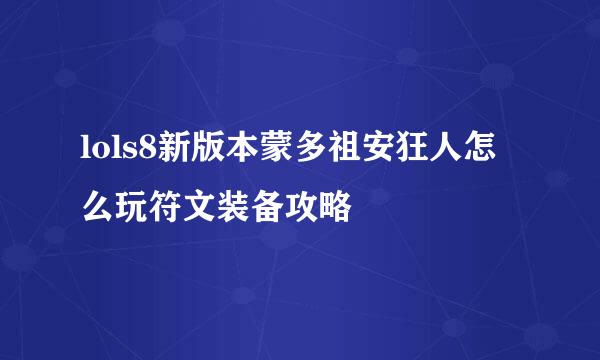 lols8新版本蒙多祖安狂人怎么玩符文装备攻略